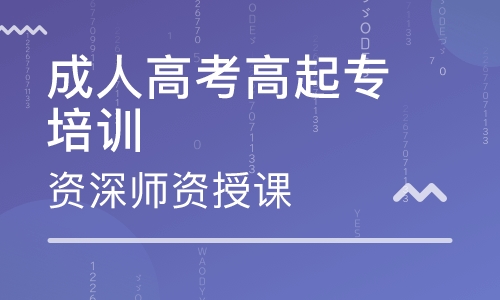 成人高考高起专培训

资深师资授课